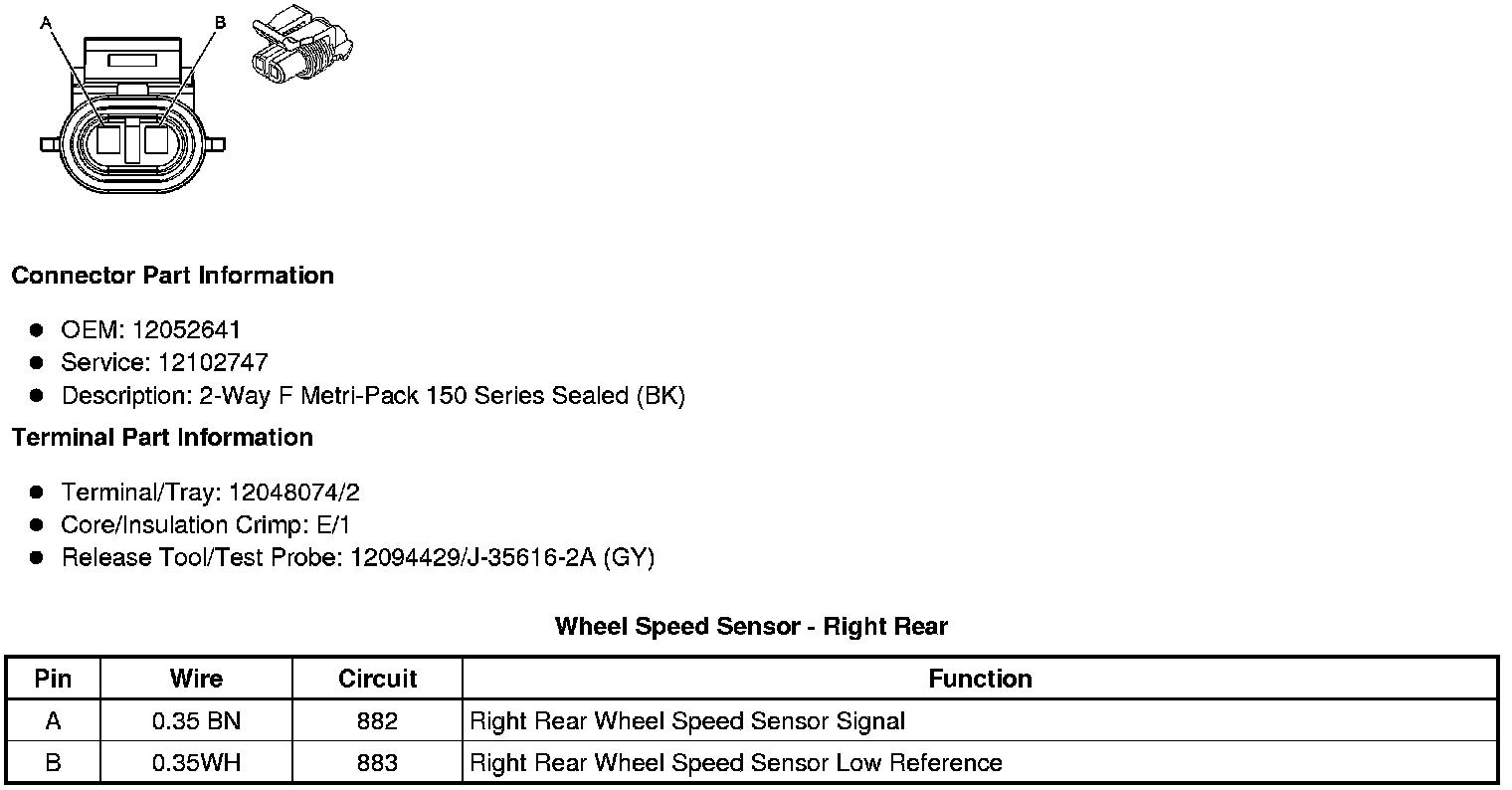 A
B

Connector Part Information

• OEM: 12052641
• Service: 12102747
• Description: 2-Way F Metri-Pack 150 Series Sealed (BK)

Terminal Part Information

• Terminal/Tray: 12048074/2
• Core/Insulation Crimp: E/1
• Release Tool/Test Probe: 12094429/J-35616-2A (GY)

Wheel Speed Sensor - Right Rear

| Pin | Wire | Circuit | Function |
|---|---|---|---|
| A | 0.35 BN | 882 | Right Rear Wheel Speed Sensor Signal |
| B | 0.35WH | 883 | Right Rear Wheel Speed Sensor Low Reference |